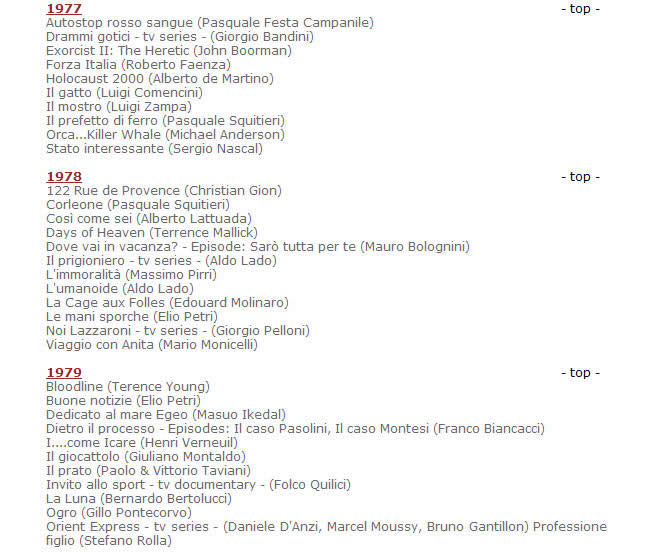 1977
- top -
Autostop rosso sangue (Pasquale Festa Campanile)
Drammi gotici - tv series - (Giorgio Bandini)
Exorcist II: The Heretic (John Boorman)
Forza Italia (Roberto Faenza)
Holocaust 2000 (Alberto de Martino)
Il gatto (Luigi Comencini)
Il mostro (Luigi Zampa)
Il prefetto di ferro (Pasquale Squitieri)
Orca...Killer Whale (Michael Anderson)
Stato interessante (Sergio Nascal)

1978
- top -
122 Rue de Provence (Christian Gion)
Corleone (Pasquale Squitieri)
Così come sei (Alberto Lattuada)
Days of Heaven (Terrence Mallick)
Dove vai in vacanza? - Episode: Sarò tutta per te (Mauro Bolognini)
Il prigioniero - tv series - (Aldo Lado)
L'immoralità (Massimo Pirri)
L'umanoide (Aldo Lado)
La Cage aux Folles (Edouard Molinaro)
Le mani sporche (Elio Petri)
Noi Lazzaroni - tv series - (Giorgio Pelloni)
Viaggio con Anita (Mario Monicelli)

1979
- top -
Bloodline (Terence Young)
Buone notizie (Elio Petri)
Dedicato al mare Egeo (Masuo Ikedal)
Dietro il processo - Episodes: Il caso Pasolini, Il caso Montesi (Franco Biancacci)
I....come Icare (Henri Verneuil)
Il giocattolo (Giuliano Montaldo)
Il prato (Paolo & Vittorio Taviani)
Invito allo sport - tv documentary - (Folco Quilici)
La Luna (Bernardo Bertolucci)
Ogro (Gillo Pontecorvo)
Orient Express - tv series - (Daniele D'Anzi, Marcel Moussy, Bruno Gantillon) Professione figlio (Stefano Rolla)